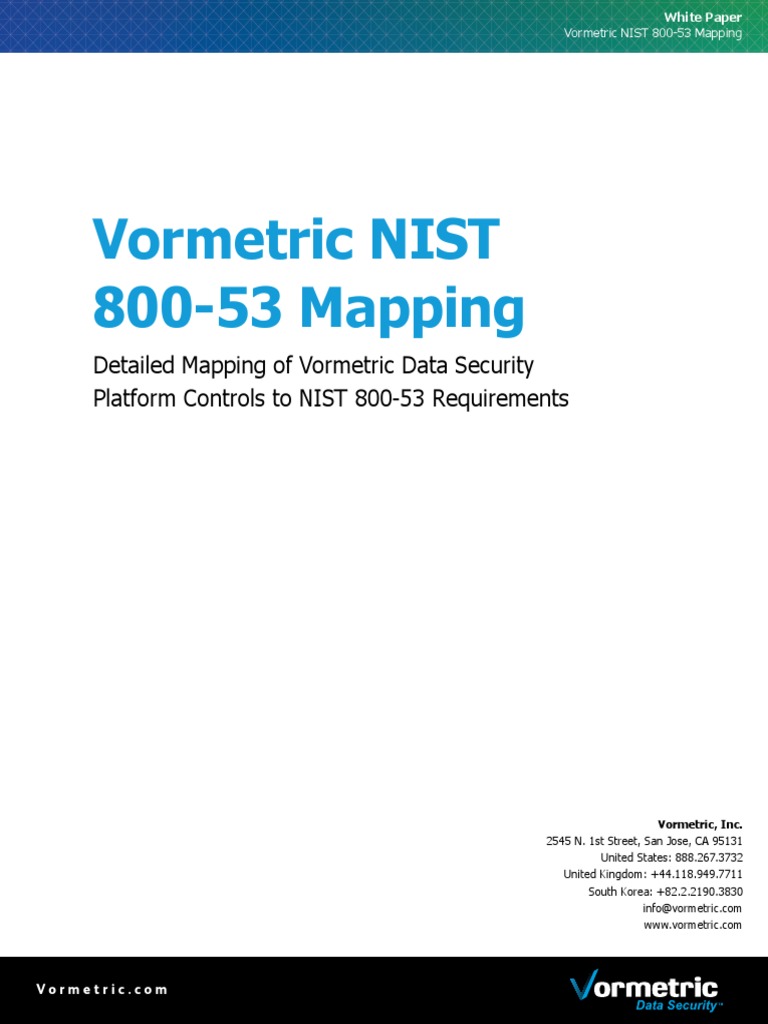 White Paper
Vormetric NIST 800-53 Mapping

Vormetric NIST 800-53 Mapping

Detailed Mapping of Vormetric Data Security Platform Controls to NIST 800-53 Requirements

Vormetric, Inc.
2545 N. 1st Street, San Jose, CA 95131
United States: 888.267.3732
United Kingdom: +44.118.949.7711
South Korea: +82.2.2190.3830
info@vormetric.com
www.vormetric.com

Vormetric.com

Vormetric
Data Security™